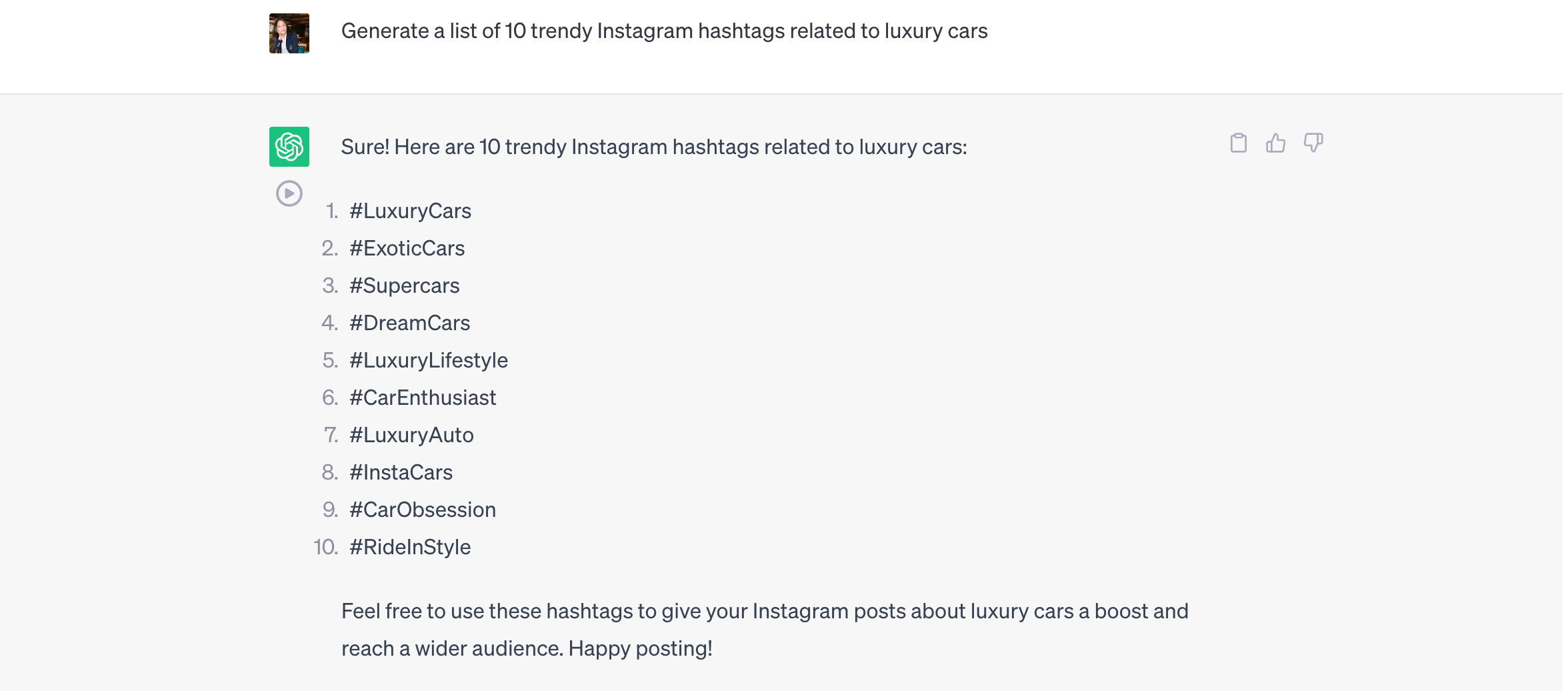 Generate a list of 10 trendy Instagram hashtags related to luxury cars

Sure! Here are 10 trendy Instagram hashtags related to luxury cars:

1. #LuxuryCars
2. #ExoticCars
3. #Supercars
4. #DreamCars
5. #LuxuryLifestyle
6. #CarEnthusiast
7. #LuxuryAuto
8. #InstaCars
9. #CarObsession
10. #RideInStyle

Feel free to use these hashtags to give your Instagram posts about luxury cars a boost and reach a wider audience. Happy posting!